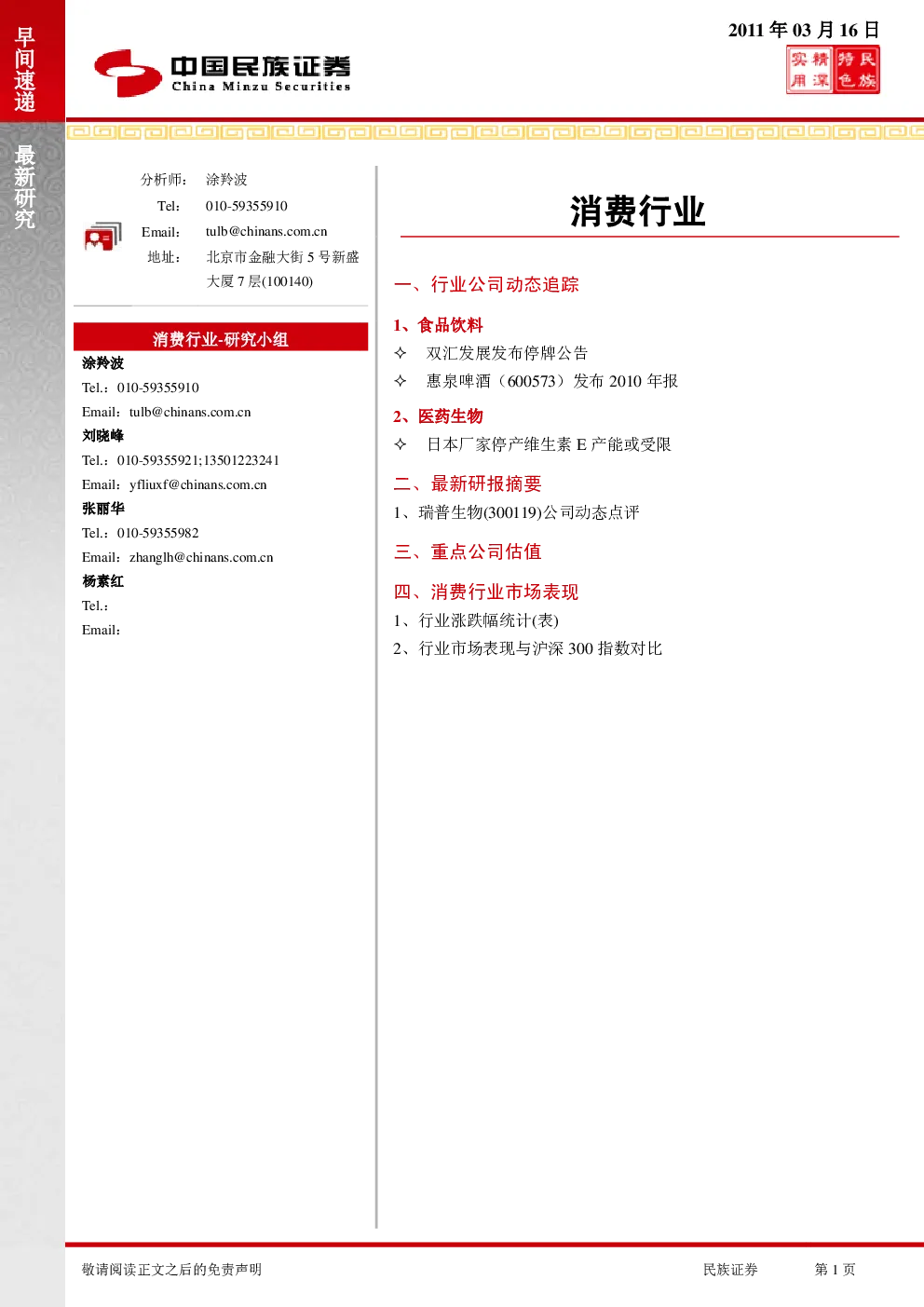 早间速递

最新研究

中国民族证券
China Minzu Securities

2011年03月16日

实用 精深 特色 民族

分析师: 涂羚波
Tel: 010-59355910
Email: tulb@chinans.com.cn
地址: 北京市金融大街5号新盛大厦7层(100140)

消费行业-研究小组

涂羚波
Tel.: 010-59355910
Email: tulb@chinans.com.cn
刘晓峰
Tel.: 010-59355921;13501223241
Email: yfliuxf@chinans.com.cn
张丽华
Tel.: 010-59355982
Email: zhanglh@chinans.com.cn
杨素红
Tel.:
Email:

消费行业

一、行业公司动态追踪

1、食品饮料

✧ 双汇发展发布停牌公告

✧ 惠泉啤酒（600573）发布2010年报

2、医药生物

✧ 日本厂家停产维生素E产能或受限

二、最新研报摘要

1、瑞普生物(300119)公司动态点评

三、重点公司估值

四、消费行业市场表现

1、行业涨跌幅统计(表)

2、行业市场表现与沪深300指数对比

敬请阅读正文之后的免责声明

民族证券

第1页